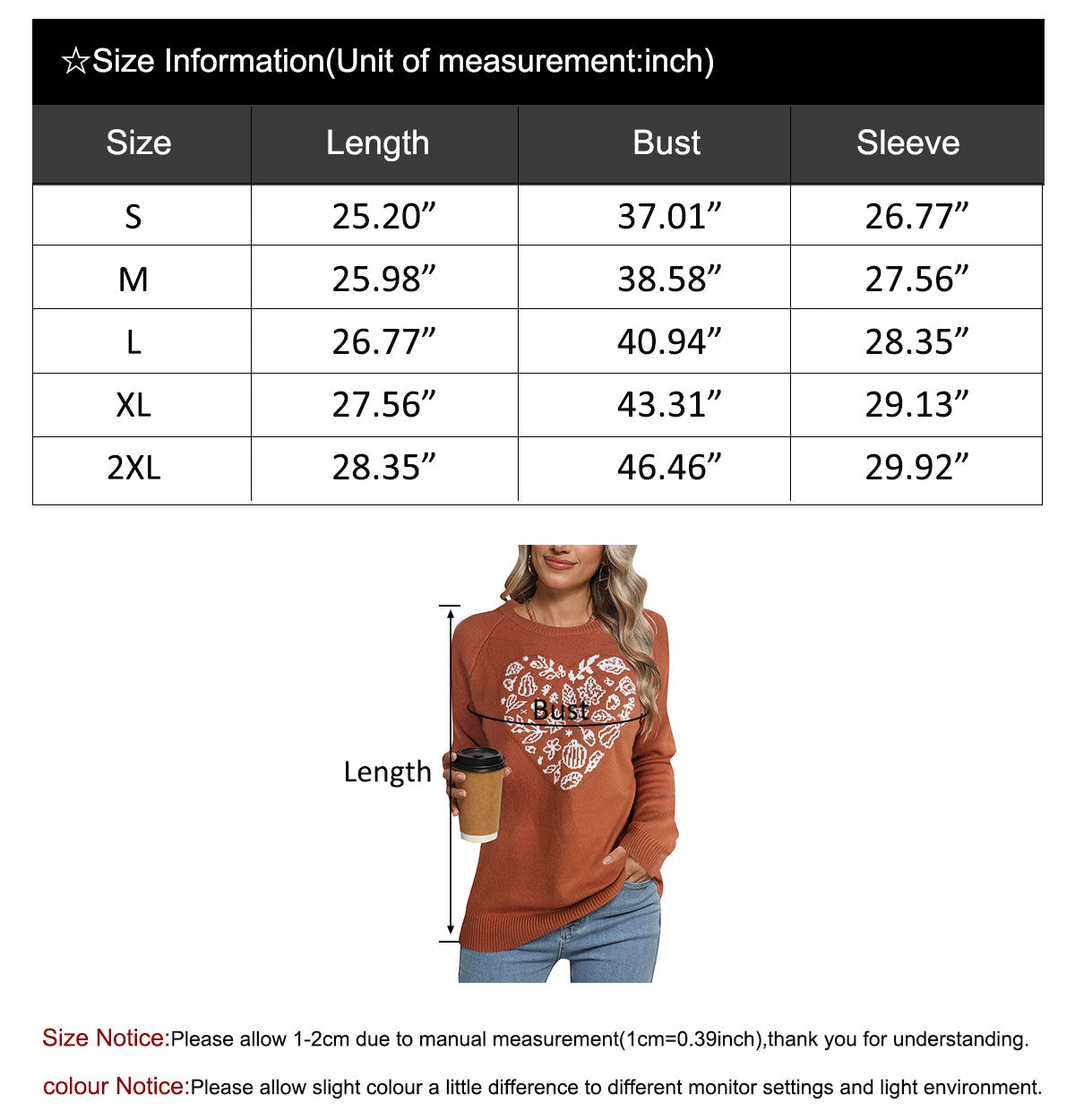 ☆Size Information(Unit of measurement:inch)

| Size | Length | Bust | Sleeve |
|---|---|---|---|
| S | 25.20” | 37.01” | 26.77” |
| M | 25.98” | 38.58” | 27.56” |
| L | 26.77” | 40.94” | 28.35” |
| XL | 27.56” | 43.31” | 29.13” |
| 2XL | 28.35” | 46.46” | 29.92” |

Bust
Length

Size Notice:Please allow 1-2cm due to manual measurement(1cm=0.39inch),thank you for understanding.

colour Notice:Please allow slight colour a little difference to different monitor settings and light environment.